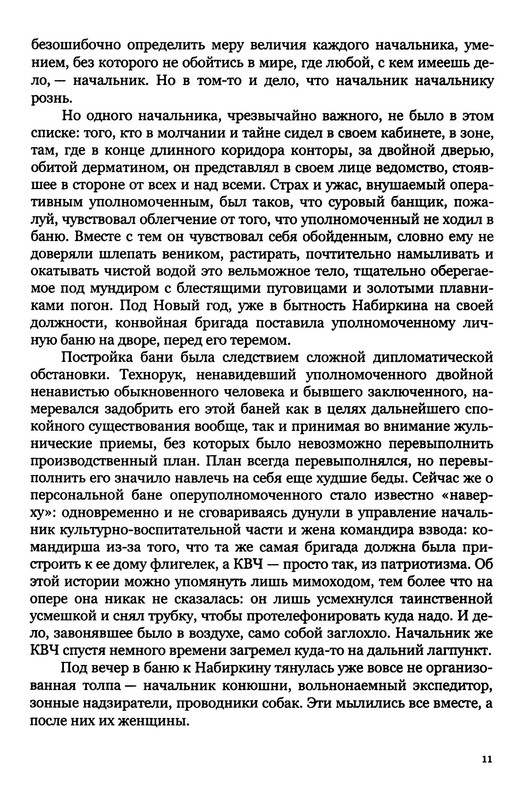 безошибочно определить меру величия каждого начальника, умением, без которого не обойтись в мире, где любой, с кем имеешь дело, — начальник. Но в том-то и дело, что начальник начальнику рознь.

Но одного начальника, чрезвычайно важного, не было в этом списке: того, кто в молчании и тайне сидел в своем кабинете, в зоне, там, где в конце длинного коридора конторы, за двойной дверью, обитой дерматином, он представлял в своем лице ведомство, стоявшее в стороне от всех и над всеми. Страх и ужас, внушаемый оперативным уполномоченным, был таков, что суровый банщик, пожалуй, чувствовал облегчение от того, что уполномоченный не ходил в баню. Вместе с тем он чувствовал себя обойденным, словно ему не доверяли шлепать веником, растирать, почтительно намыливать и окатывать чистой водой это вельможное тело, тщательно оберегаемое под мундиром с блестящими пуговицами и золотыми плавниками погон. Под Новый год, уже в бытность Набиркина на своей должности, конвойная бригада поставила уполномоченному личную баню на дворе, перед его теремом.

Постройка бани была следствием сложной дипломатической обстановки. Технорук, ненавидевший уполномоченного двойной ненавистью обыкновенного человека и бывшего заключенного, намеревался задобрить его этой баней как в целях дальнейшего спокойного существования вообще, так и принимая во внимание жульнические приемы, без которых было невозможно перевыполнить производственный план. План всегда перевыполнялся, но перевыполнить его значило навлечь на себя еще худшие беды. Сейчас же о персональной бане оперуполномоченного стало известно «наверху»: одновременно и не сговариваясь дунули в управление начальник культурно-воспитательной части и жена командира взвода: командирша из-за того, что та же самая бригада должна была пристроить к ее дому флигелек, а КВЧ — просто так, из патриотизма. Об этой истории можно упомянуть лишь мимоходом, тем более что на опере она никак не сказалась: он лишь усмехнулся таинственной усмешкой и снял трубку, чтобы протелефонировать куда надо. И дело, завонявшее было в воздухе, само собой заглохло. Начальник же КВЧ спустя немного времени загремел куда-то на дальний лагпункт.

Под вечер в баню к Набиркину тянулась уже вовсе не организованная толпа — начальник конюшни, вольнонаемный экспедитор, зонные надзиратели, проводники собак. Эти мылились все вместе, а после них их женщины.

11